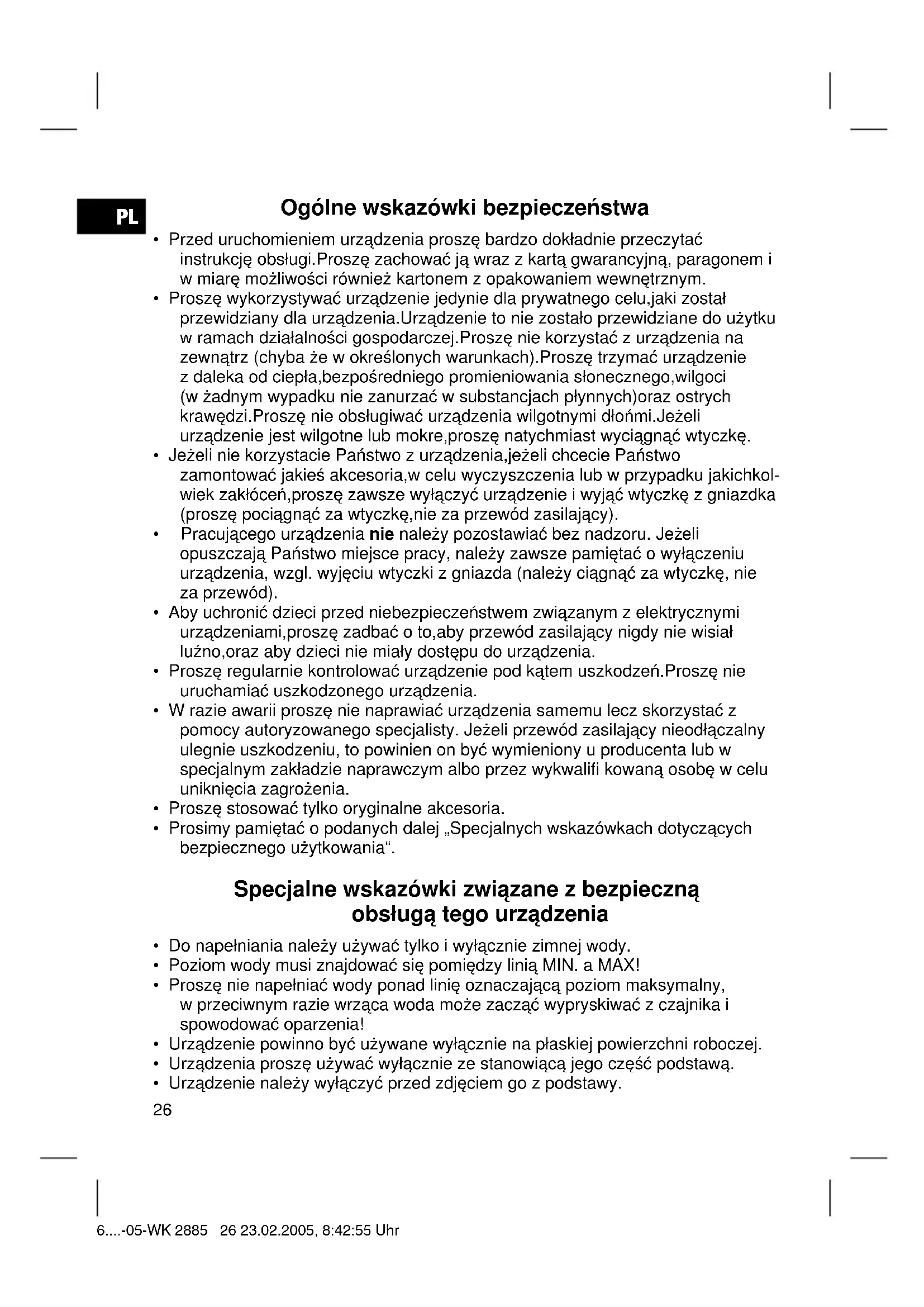 PL

Ogólne wskazówki bezpieczeństwa

• Przed uruchomieniem urządzenia proszę bardzo dokładnie przeczytać instrukcję obsługi.Proszę zachować ją wraz z kartą gwarancyjną, paragonem i w miarę możliwości również kartonem z opakowaniem wewnętrznym.
• Proszę wykorzystywać urządzenie jedynie dla prywatnego celu,jaki został przewidziany dla urządzenia.Urządzenie to nie zostało przewidziane do użytku w ramach działalności gospodarczej.Proszę nie korzystać z urządzenia na zewnątrz (chyba że w określonych warunkach).Proszę trzymać urządzenie z daleka od ciepła,bezpośredniego promieniowania słonecznego,wilgoci (w żadnym wypadku nie zanurzać w substancjach płynnych)oraz ostrych krawędzi.Proszę nie obsługiwać urządzenia wilgotnymi dłońmi.Jeżeli urządzenie jest wilgotne lub mokre,proszę natychmiast wyciągnąć wtyczkę.
• Jeżeli nie korzystacie Państwo z urządzenia,jeżeli chcecie Państwo zamontować jakieś akcesoria,w celu wyczyszczenia lub w przypadku jakichkolwiek zakłóceń,proszę zawsze wyłączyć urządzenie i wyjąć wtyczkę z gniazdka (proszę pociągnąć za wtyczkę,nie za przewód zasilający).
• Pracującego urządzenia nie należy pozostawiać bez nadzoru. Jeżeli opuszczają Państwo miejsce pracy, należy zawsze pamiętać o wyłączeniu urządzenia, wzgl. wyjęciu wtyczki z gniazda (należy ciągnąć za wtyczkę, nie za przewód).
• Aby uchronić dzieci przed niebezpieczeństwem związanym z elektrycznymi urządzeniami,proszę zadbać o to,aby przewód zasilający nigdy nie wisiał luźno,oraz aby dzieci nie miały dostępu do urządzenia.
• Proszę regularnie kontrolować urządzenie pod kątem uszkodzeń.Proszę nie uruchamiać uszkodzonego urządzenia.
• W razie awarii proszę nie naprawiać urządzenia samemu lecz skorzystać z pomocy autoryzowanego specjalisty. Jeżeli przewód zasilający nieodłączalny ulegnie uszkodzeniu, to powinien on być wymieniony u producenta lub w specjalnym zakładzie naprawczym albo przez wykwalifi kowaną osobę w celu uniknięcia zagrożenia.
• Proszę stosować tylko oryginalne akcesoria.
• Prosimy pamiętać o podanych dalej „Specjalnych wskazówkach dotyczących bezpiecznego użytkowania“.

Specjalne wskazówki związane z bezpieczną obsługą tego urządzenia

• Do napełniania należy używać tylko i wyłącznie zimnej wody.
• Poziom wody musi znajdować się pomiędzy linią MIN. a MAX!
• Proszę nie napełniać wody ponad linię oznaczającą poziom maksymalny, w przeciwnym razie wrząca woda może zacząć wypryskiwać z czajnika i spowodować oparzenia!
• Urządzenie powinno być używane wyłącznie na płaskiej powierzchni roboczej.
• Urządzenia proszę używać wyłącznie ze stanowiącą jego część podstawą.
• Urządzenie należy wyłączyć przed zdjęciem go z podstawy.

26

6....-05-WK 2885 26 23.02.2005, 8:42:55 Uhr